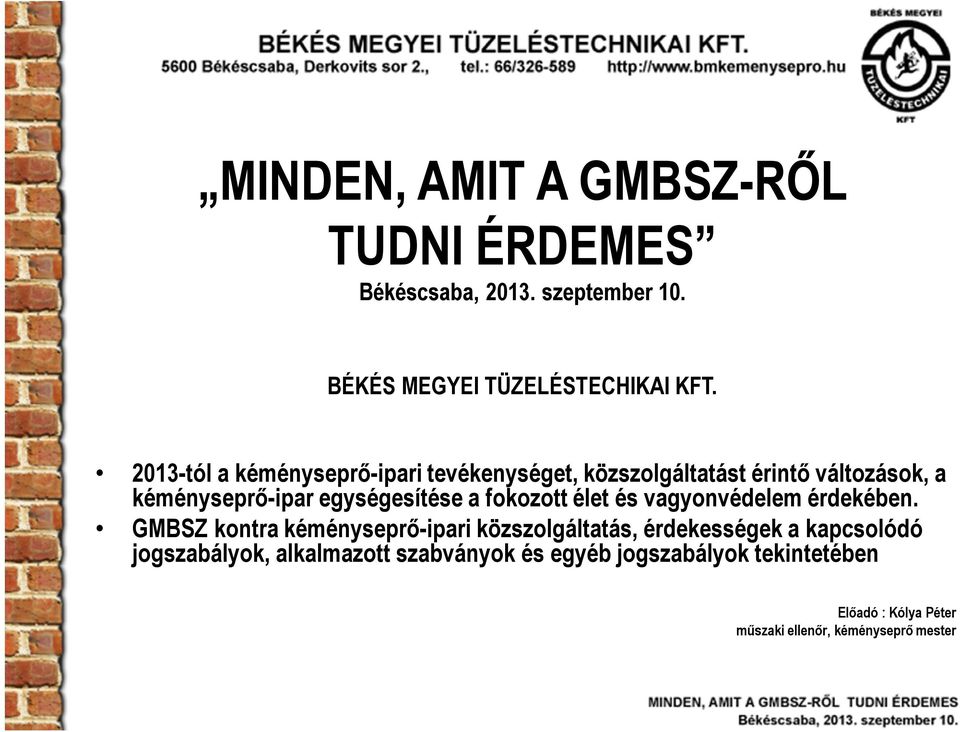 BÉKÉS MEGYEI TÜZELÉSTECHNIKAI KFT.
5600 Békéscsaba, Derkovits sor 2., tel.: 66/326-589 http://www.bmkemenysepro.hu

BÉKÉS MEGYEI TÜZELÉSTECHNIKAI KFT

„MINDEN, AMIT A GMBSZ-RŐL TUDNI ÉRDEMES”
Békéscsaba, 2013. szeptember 10.

BÉKÉS MEGYEI TÜZELÉSTECHIKAI KFT.

• 2013-tól a kéményseprő-ipari tevékenységet, közszolgáltatást érintő változások, a kéményseprő-ipar egységesítése a fokozott élet és vagyonvédelem érdekében.
• GMBSZ kontra kéményseprő-ipari közszolgáltatás, érdekességek a kapcsolódó jogszabályok, alkalmazott szabványok és egyéb jogszabályok tekintetében

Előadó : Kólya Péter
műszaki ellenőr, kéményseprő mester

MINDEN, AMIT A GMBSZ-RŐL TUDNI ÉRDEMES
Békéscsaba, 2013. szeptember 10.